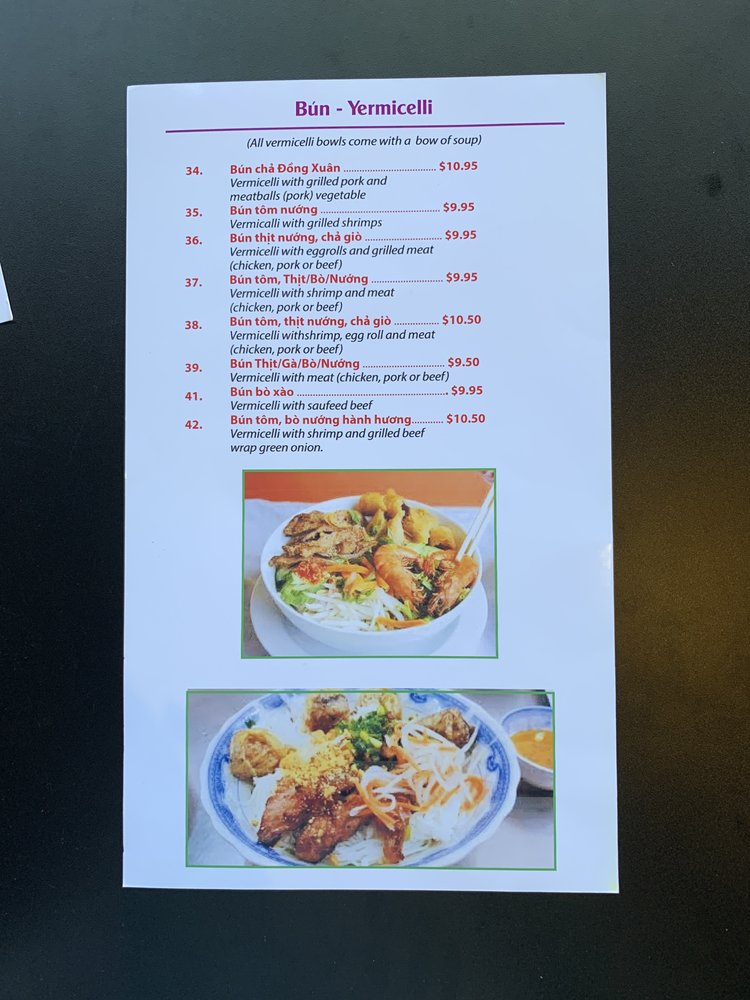 Bún - Yermicelli

(All vermicelli bowls come with a bow of soup)

34. Bún chả Đồng Xuân $10.95
Vermicelli with grilled pork and meatballs (pork) vegetable

35. Bún tôm nướng $9.95
Vermicalli with grilled shrimps

36. Bún thịt nướng, chả giò $9.95
Vermicelli with eggrolls and grilled meat (chicken, pork or beef)

37. Bún tôm, Thịt/Bò/Nướng $9.95
Vermicelli with shrimp and meat (chicken, pork or beef)

38. Bún tôm, thịt nướng, chả giò $10.50
Vermicelli withshrimp, egg roll and meat (chicken, pork or beef)

39. Bún Thịt/Gà/Bò/Nướng $9.50
Vermicelli with meat (chicken, pork or beef)

41. Bún bò xào $9.95
Vermicelli with saufeed beef

42. Bún tôm, bò nướng hành hương $10.50
Vermicelli with shrimp and grilled beef wrap green onion.